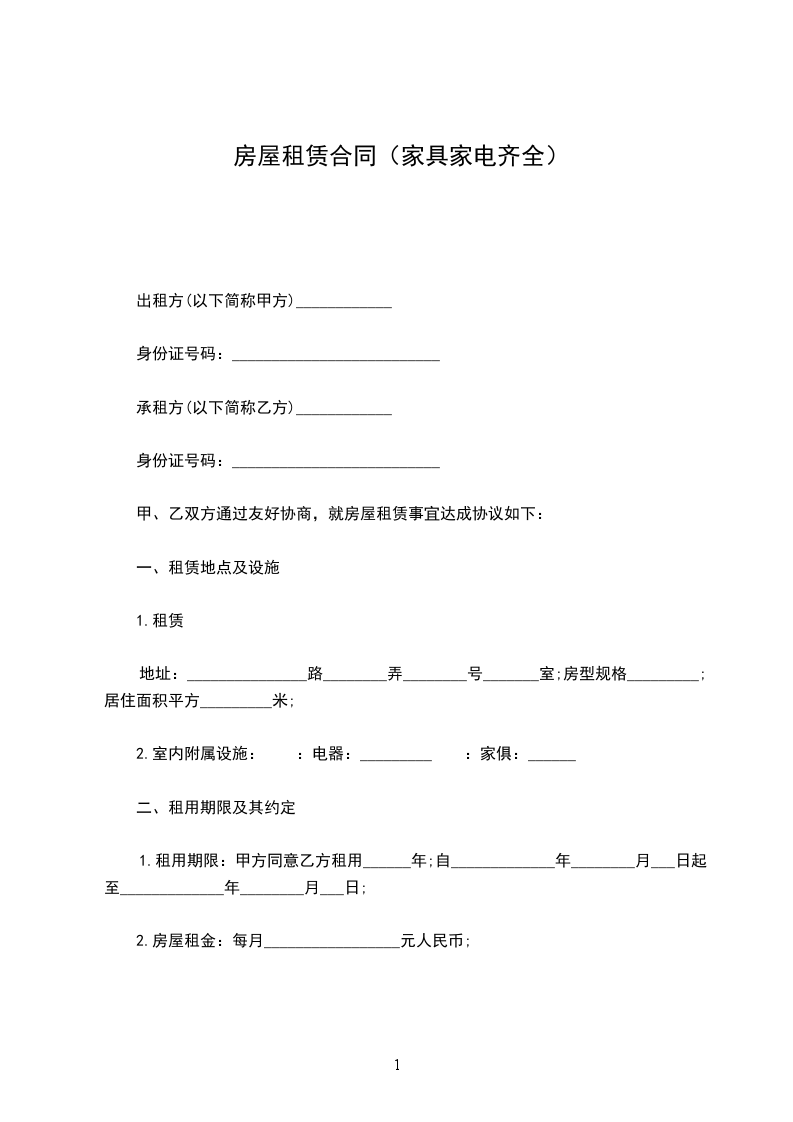 房屋租赁合同（家具家电齐全）

出租方(以下简称甲方)____________

身份证号码：__________________________

承租方(以下简称乙方)____________

身份证号码：__________________________

甲、乙双方通过友好协商，就房屋租赁事宜达成协议如下：

一、租赁地点及设施

1.租赁

地址：_______________路________弄________号_______室;房型规格_________;居住面积平方_________米;

2.室内附属设施：　　：电器：_________　　：家俱：______

二、租用期限及其约定

1.租用期限：甲方同意乙方租用______年;自_____________年________月___日起至_____________年________月___日;

2.房屋租金：每月_________________元人民币;

1